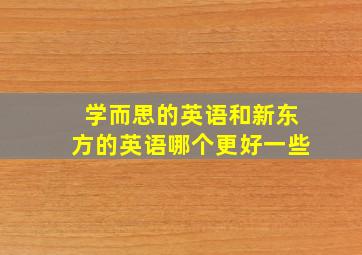 学而思的英语和新东方的英语哪个更好一些